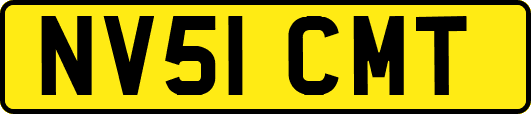 NV51 CMT